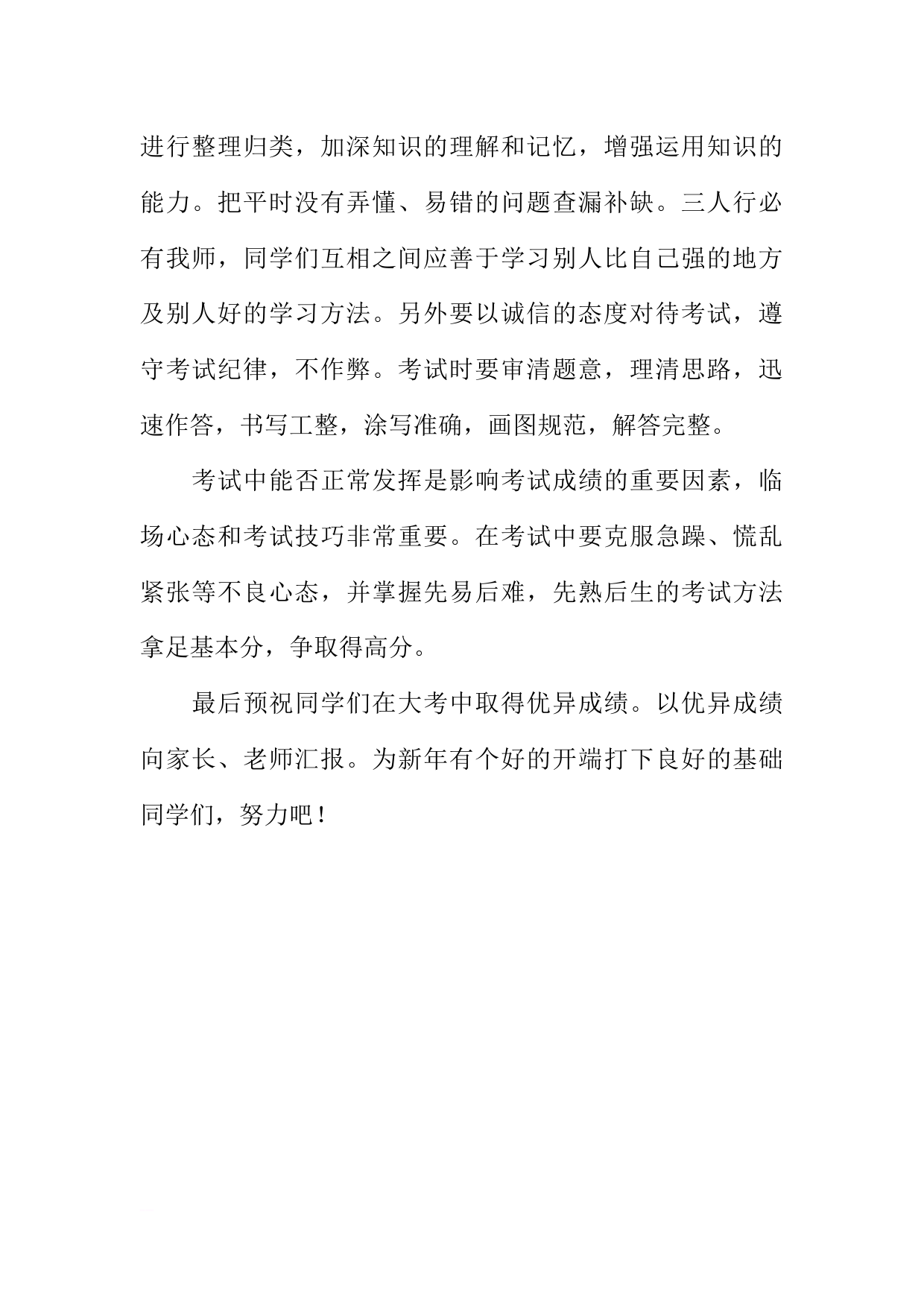 进行整理归类，加深知识的理解和记忆，增强运用知识的能力。把平时没有弄懂、易错的问题查漏补缺。三人行必有我师，同学们互相之间应善于学习别人比自己强的地方及别人好的学习方法。另外要以诚信的态度对待考试，遵守考试纪律，不作弊。考试时要审清题意，理清思路，迅速作答，书写工整，涂写准确，画图规范，解答完整。

考试中能否正常发挥是影响考试成绩的重要因素，临场心态和考试技巧非常重要。在考试中要克服急躁、慌乱紧张等不良心态，并掌握先易后难，先熟后生的考试方法拿足基本分，争取得高分。

最后预祝同学们在大考中取得优异成绩。以优异成绩向家长、老师汇报。为新年有个好的开端打下良好的基础同学们，努力吧！